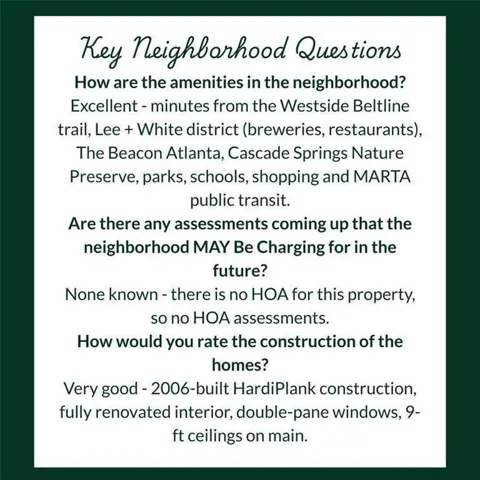 Key Neighborhood Questions

How are the amenities in the neighborhood?

Excellent - minutes from the Westside Beltline trail, Lee + White district (breweries, restaurants), The Beacon Atlanta, Cascade Springs Nature Preserve, parks, schools, shopping and MARTA public transit.

Are there any assessments coming up that the neighborhood MAY Be Charging for in the future?

None known - there is no HOA for this property, so no HOA assessments.

How would you rate the construction of the homes?

Very good - 2006-built HardiPlank construction, fully renovated interior, double-pane windows, 9-ft ceilings on main.